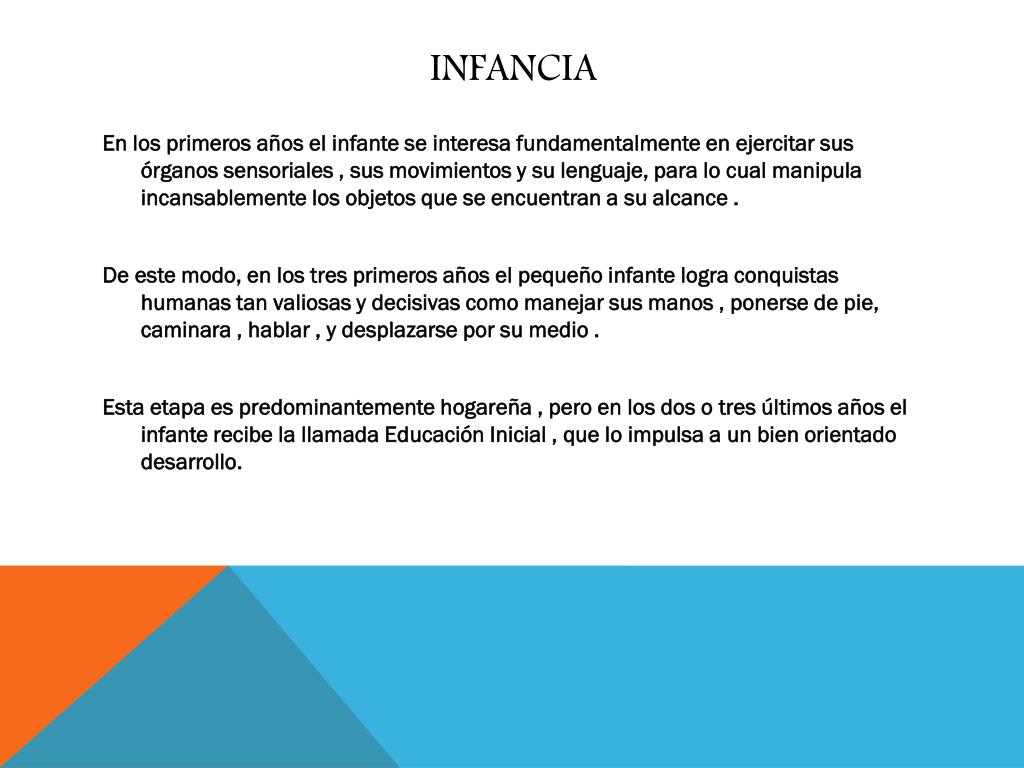 INFANCIA

En los primeros años el infante se interesa fundamentalmente en ejercitar sus órganos sensoriales , sus movimientos y su lenguaje, para lo cual manipula incansablemente los objetos que se encuentran a su alcance .

De este modo, en los tres primeros años el pequeño infante logra conquistas humanas tan valiosas y decisivas como manejar sus manos , ponerse de pie, caminara , hablar , y desplazarse por su medio .

Esta etapa es predominantemente hogareña , pero en los dos o tres últimos años el infante recibe la llamada Educación Inicial , que lo impulsa a un bien orientado desarrollo.